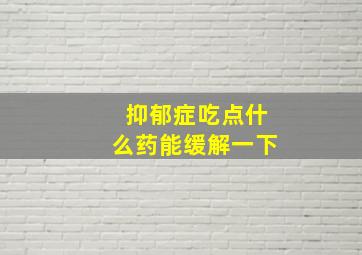 抑郁症吃点什么药能缓解一下